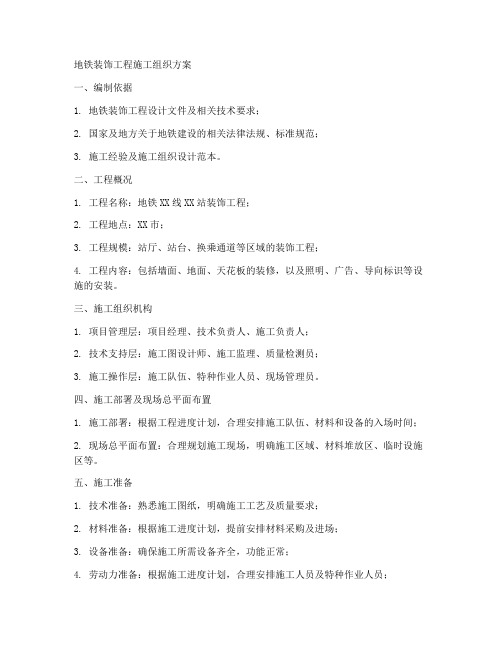 地铁装饰工程施工组织方案

一、编制依据

1. 地铁装饰工程设计文件及相关技术要求；

2. 国家及地方关于地铁建设的相关法律法规、标准规范；

3. 施工经验及施工组织设计范本。

二、工程概况

1. 工程名称：地铁 XX 线 XX 站装饰工程；

2. 工程地点：XX 市；

3. 工程规模：站厅、站台、换乘通道等区域的装饰工程；

4. 工程内容：包括墙面、地面、天花板的装修，以及照明、广告、导向标识等设施的安装。

三、施工组织机构

1. 项目管理层：项目经理、技术负责人、施工负责人；

2. 技术支持层：施工图设计师、施工监理、质量检测员；

3. 施工操作层：施工队伍、特种作业人员、现场管理员。

四、施工部署及现场总平面布置

1. 施工部署：根据工程进度计划，合理安排施工队伍、材料和设备的入场时间；

2. 现场总平面布置：合理规划施工现场，明确施工区域、材料堆放区、临时设施区等。

五、施工准备

1. 技术准备：熟悉施工图纸，明确施工工艺及质量要求；

2. 材料准备：根据施工进度计划，提前安排材料采购及进场；

3. 设备准备：确保施工所需设备齐全，功能正常；

4. 劳动力准备：根据施工进度计划，合理安排施工人员及特种作业人员；